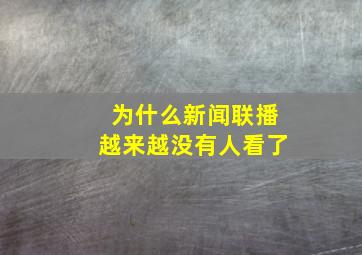 为什么新闻联播
越来越没有人看了